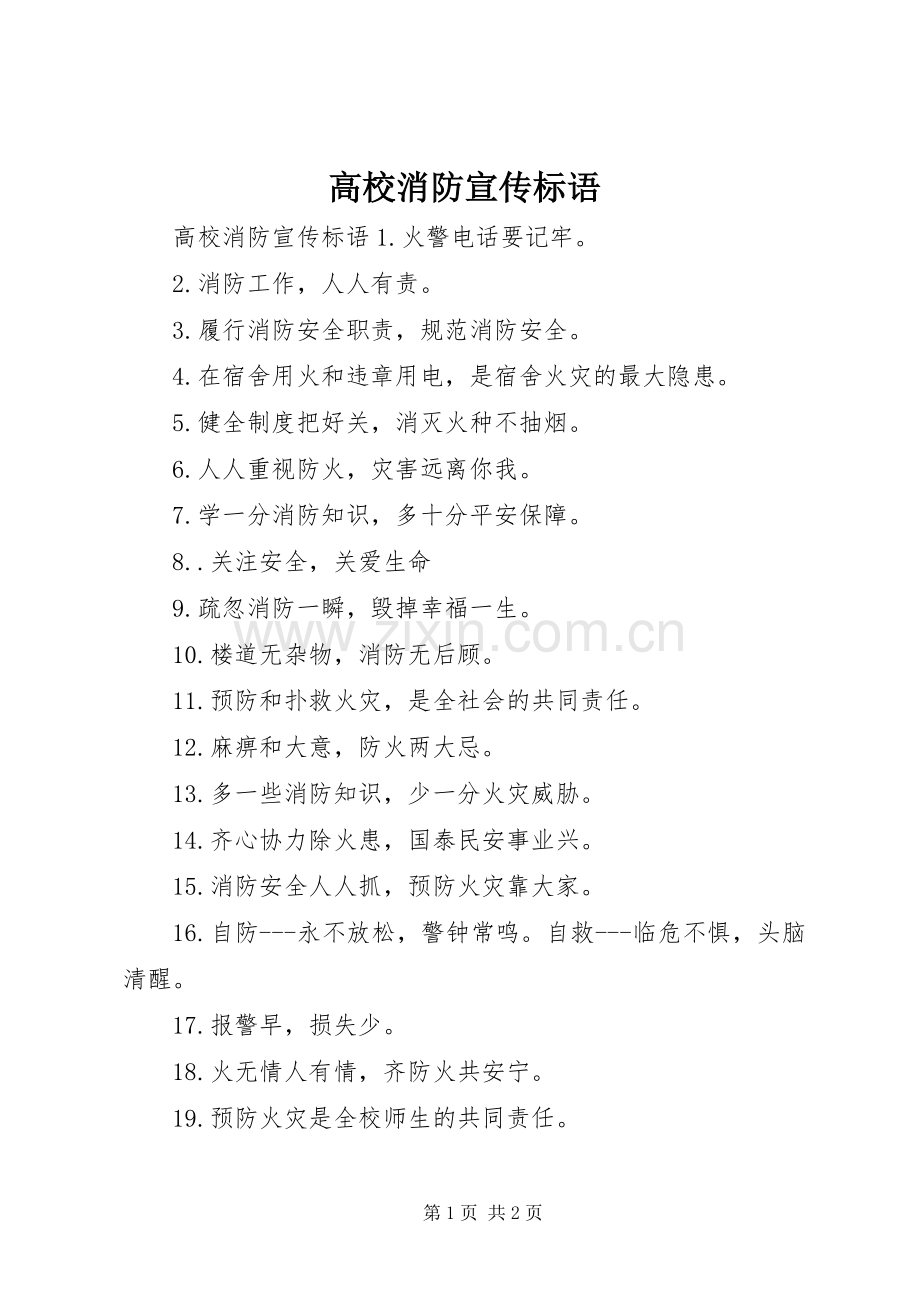 高校消防宣传标语

高校消防宣传标语 1.火警电话要记牢。

2.消防工作，人人有责。

3.履行消防安全职责，规范消防安全。

4.在宿舍用火和违章用电，是宿舍火灾的最大隐患。

5.健全制度把好关，消灭火种不抽烟。

6.人人重视防火，灾害远离你我。

7.学一分消防知识，多十分平安保障。

8..关注安全，关爱生命

9.疏忽消防一瞬，毁掉幸福一生。

10.楼道无杂物，消防无后顾。

11.预防和扑救火灾，是全社会的共同责任。

12.麻痹和大意，防火两大忌。

13.多一些消防知识，少一分火灾威胁。

14.齐心协力除火患，国泰民安事业兴。

15.消防安全人人抓，预防火灾靠大家。

16.自防---永不放松，警钟常鸣。自救---临危不惧，头脑清醒。

17.报警早，损失少。

18.火无情人有情，齐防火共安宁。

19.预防火灾是全校师生的共同责任。

www.zixin.com.cn

第 1 页 共 2 页